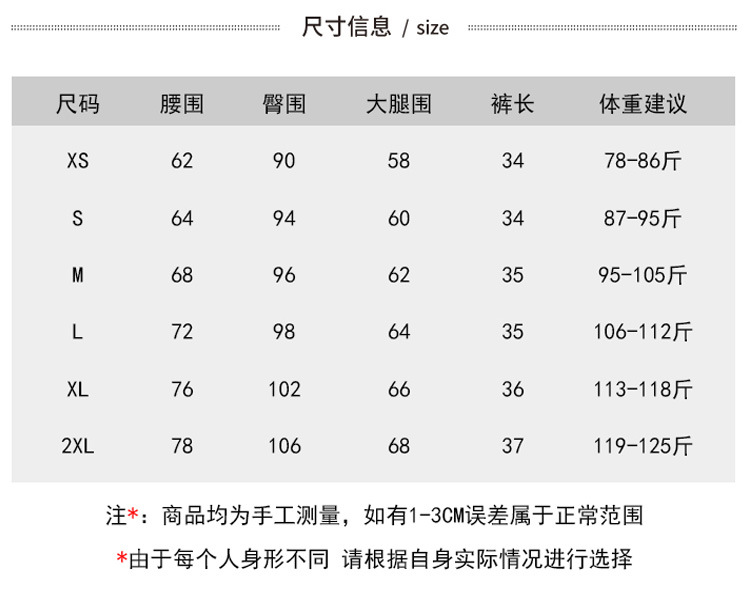 尺寸信息 / size

| 尺码 | 腰围 | 臀围 | 大腿围 | 裤长 | 体重建议 |
|---|---|---|---|---|---|
| XS | 62 | 90 | 58 | 34 | 78-86斤 |
| S | 64 | 94 | 60 | 34 | 87-95斤 |
| M | 68 | 96 | 62 | 35 | 95-105斤 |
| L | 72 | 98 | 64 | 35 | 106-112斤 |
| XL | 76 | 102 | 66 | 36 | 113-118斤 |
| 2XL | 78 | 106 | 68 | 37 | 119-125斤 |

注*：商品均为手工测量，如有1-3CM误差属于正常范围

*由于每个人身形不同 请根据自身实际情况进行选择